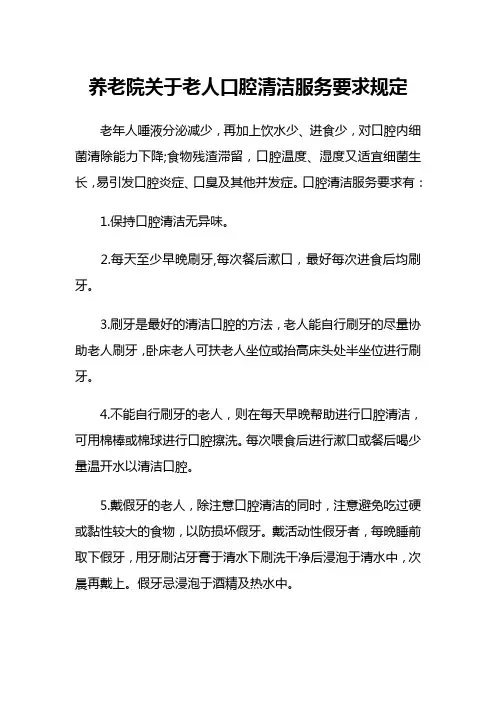 养老院关于老人口腔清洁服务要求规定

老年人唾液分泌减少，再加上饮水少、进食少，对口腔内细菌清除能力下降;食物残渣滞留，口腔温度、湿度又适宜细菌生长，易引发口腔炎症、口臭及其他并发症。口腔清洁服务要求有：

1.保持口腔清洁无异味。

2.每天至少早晚刷牙,每次餐后漱口，最好每次进食后均刷牙。

3.刷牙是最好的清洁口腔的方法，老人能自行刷牙的尽量协助老人刷牙，卧床老人可扶老人坐位或抬高床头处半坐位进行刷牙。

4.不能自行刷牙的老人，则在每天早晚帮助进行口腔清洁，可用棉棒或棉球进行口腔擦洗。每次喂食后进行漱口或餐后喝少量温开水以清洁口腔。

5.戴假牙的老人，除注意口腔清洁的同时，注意避免吃过硬或黏性较大的食物，以防损坏假牙。戴活动性假牙者，每晚睡前取下假牙，用牙刷沾牙膏于清水下刷洗干净后浸泡于清水中，次晨再戴上。假牙忌浸泡于酒精及热水中。